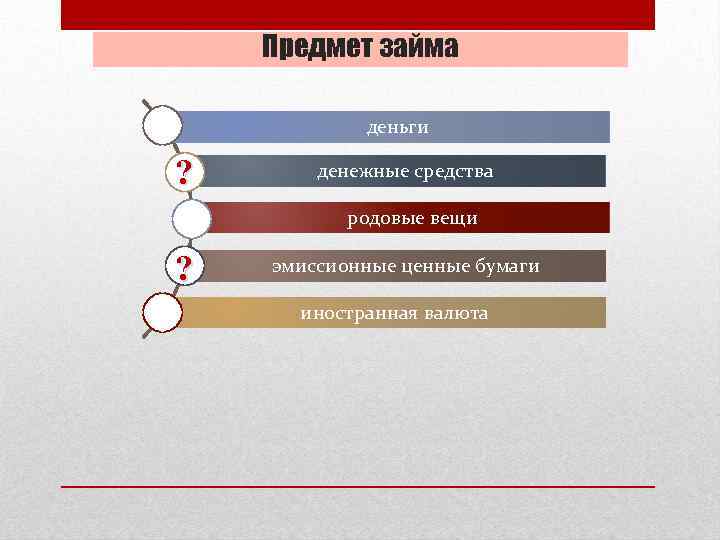 Предмет займа

деньги

?

денежные средства

родовые вещи

?

эмиссионные ценные бумаги

иностранная валюта